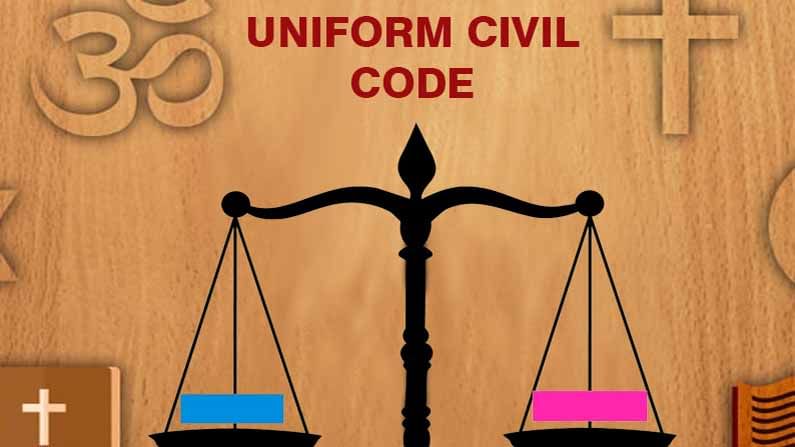 UNIFORM CIVIL CODE